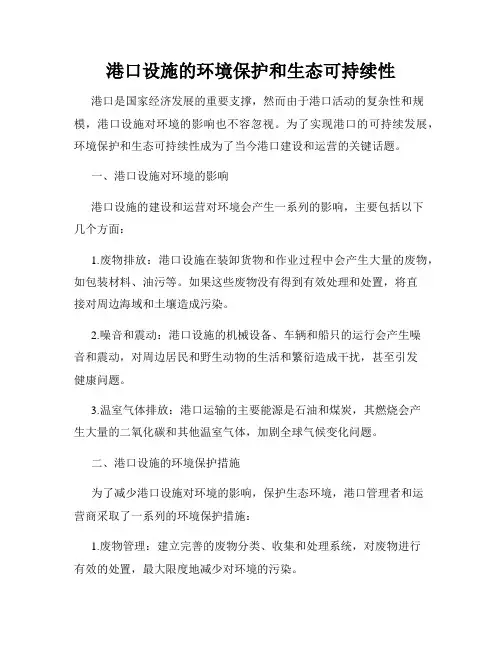 港口设施的环境保护和生态可持续性

港口是国家经济发展的重要支撑，然而由于港口活动的复杂性和规模，港口设施对环境的影响也不容忽视。为了实现港口的可持续发展，环境保护和生态可持续性成为了当今港口建设和运营的关键话题。

一、港口设施对环境的影响

港口设施的建设和运营对环境会产生一系列的影响，主要包括以下几个方面：

1.废物排放：港口设施在装卸货物和作业过程中会产生大量的废物，如包装材料、油污等。如果这些废物没有得到有效处理和处置，将直接对周边海域和土壤造成污染。

2.噪音和震动：港口设施的机械设备、车辆和船只的运行会产生噪音和震动，对周边居民和野生动物的生活和繁衍造成干扰，甚至引发健康问题。

3.温室气体排放：港口运输的主要能源是石油和煤炭，其燃烧会产生大量的二氧化碳和其他温室气体，加剧全球气候变化问题。

二、港口设施的环境保护措施

为了减少港口设施对环境的影响，保护生态环境，港口管理者和运营商采取了一系列的环境保护措施：

1.废物管理：建立完善的废物分类、收集和处理系统，对废物进行有效的处置，最大限度地减少对环境的污染。